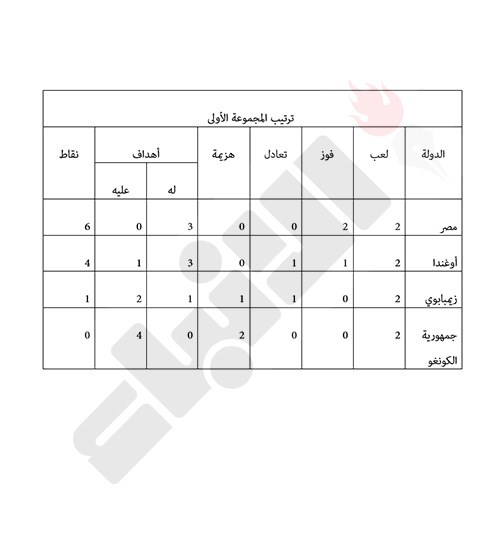 ترتيب المجموعة الأولى

| الدولة | لعب | فوز | تعادل | هزيمة | أهداف له | أهداف عليه | نقاط |
|---|---|---|---|---|---|---|---|
| مصر | 2 | 2 | 0 | 0 | 3 | 0 | 6 |
| أوغندا | 2 | 1 | 1 | 0 | 3 | 1 | 4 |
| زيمبابوي | 2 | 0 | 1 | 1 | 1 | 2 | 1 |
| جمهورية الكونغو | 2 | 0 | 0 | 2 | 0 | 4 | 0 |